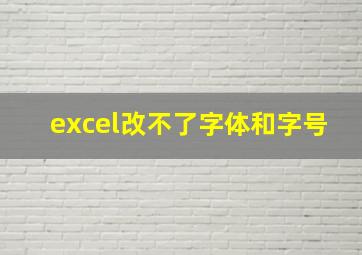 excel改不了字体和字号